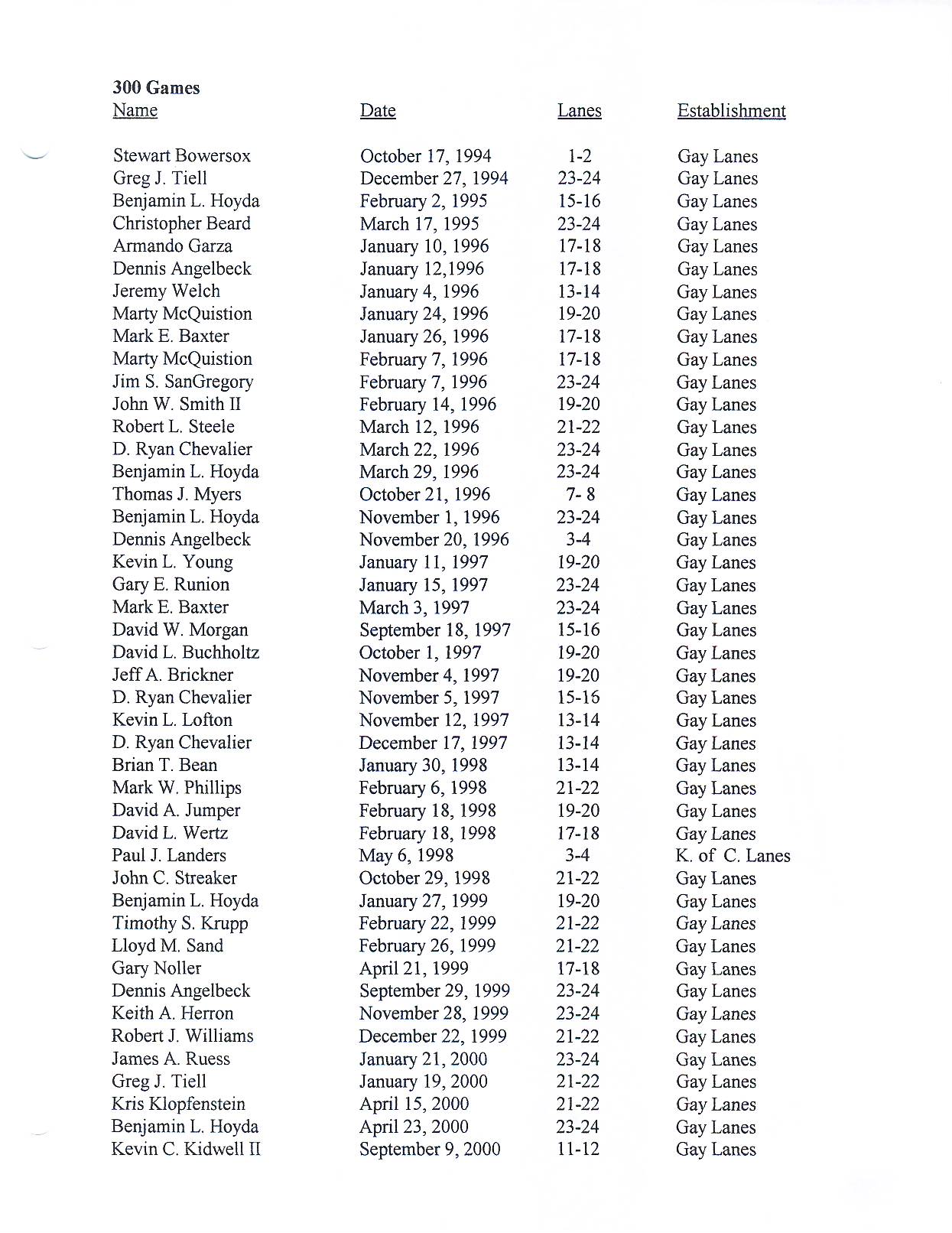 300 Games

| Name | Date | Lanes | Establishment |
|---|---|---|---|
| Stewart Bowersox | October 17, 1994 | 1-2 | Gay Lanes |
| Greg J. Tiell | December 27, 1994 | 23-24 | Gay Lanes |
| Benjamin L. Hoyda | February 2, 1995 | 15-16 | Gay Lanes |
| Christopher Beard | March 17, 1995 | 23-24 | Gay Lanes |
| Armando Garza | January 10, 1996 | 17-18 | Gay Lanes |
| Dennis Angelbeck | January 12,1996 | 17-18 | Gay Lanes |
| Jeremy Welch | January 4, 1996 | 13-14 | Gay Lanes |
| Marty McQuistion | January 24, 1996 | 19-20 | Gay Lanes |
| Mark E. Baxter | January 26, 1996 | 17-18 | Gay Lanes |
| Marty McQuistion | February 7, 1996 | 17-18 | Gay Lanes |
| Jim S. SanGregory | February 7, 1996 | 23-24 | Gay Lanes |
| John W. Smith II | February 14, 1996 | 19-20 | Gay Lanes |
| Robert L. Steele | March 12, 1996 | 21-22 | Gay Lanes |
| D. Ryan Chevalier | March 22, 1996 | 23-24 | Gay Lanes |
| Benjamin L. Hoyda | March 29, 1996 | 23-24 | Gay Lanes |
| Thomas J. Myers | October 21, 1996 | 7- 8 | Gay Lanes |
| Benjamin L. Hoyda | November 1, 1996 | 23-24 | Gay Lanes |
| Dennis Angelbeck | November 20, 1996 | 3-4 | Gay Lanes |
| Kevin L. Young | January 11, 1997 | 19-20 | Gay Lanes |
| Gary E. Runion | January 15, 1997 | 23-24 | Gay Lanes |
| Mark E. Baxter | March 3, 1997 | 23-24 | Gay Lanes |
| David W. Morgan | September 18, 1997 | 15-16 | Gay Lanes |
| David L. Buchholtz | October 1, 1997 | 19-20 | Gay Lanes |
| Jeff A. Brickner | November 4, 1997 | 19-20 | Gay Lanes |
| D. Ryan Chevalier | November 5, 1997 | 15-16 | Gay Lanes |
| Kevin L. Lofton | November 12, 1997 | 13-14 | Gay Lanes |
| D. Ryan Chevalier | December 17, 1997 | 13-14 | Gay Lanes |
| Brian T. Bean | January 30, 1998 | 13-14 | Gay Lanes |
| Mark W. Phillips | February 6, 1998 | 21-22 | Gay Lanes |
| David A. Jumper | February 18, 1998 | 19-20 | Gay Lanes |
| David L. Wertz | February 18, 1998 | 17-18 | Gay Lanes |
| Paul J. Landers | May 6, 1998 | 3-4 | K. of C. Lanes |
| John C. Streaker | October 29, 1998 | 21-22 | Gay Lanes |
| Benjamin L. Hoyda | January 27, 1999 | 19-20 | Gay Lanes |
| Timothy S. Krupp | February 22, 1999 | 21-22 | Gay Lanes |
| Lloyd M. Sand | February 26, 1999 | 21-22 | Gay Lanes |
| Gary Noller | April 21, 1999 | 17-18 | Gay Lanes |
| Dennis Angelbeck | September 29, 1999 | 23-24 | Gay Lanes |
| Keith A. Herron | November 28, 1999 | 23-24 | Gay Lanes |
| Robert J. Williams | December 22, 1999 | 21-22 | Gay Lanes |
| James A. Ruess | January 21, 2000 | 23-24 | Gay Lanes |
| Greg J. Tiell | January 19, 2000 | 21-22 | Gay Lanes |
| Kris Klopfenstein | April 15, 2000 | 21-22 | Gay Lanes |
| Benjamin L. Hoyda | April 23, 2000 | 23-24 | Gay Lanes |
| Kevin C. Kidwell II | September 9, 2000 | 11-12 | Gay Lanes |